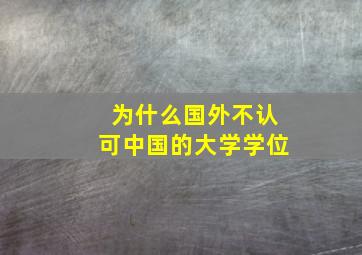 为什么国外不认可中国的大学学位